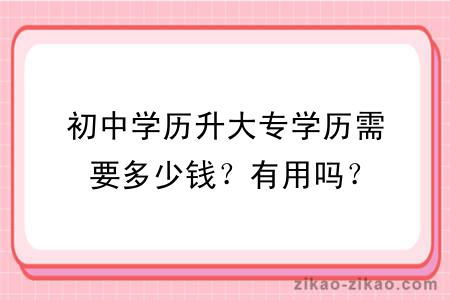 初中学历升大专学历需要多少钱？有用吗？

zikao-zikao.com